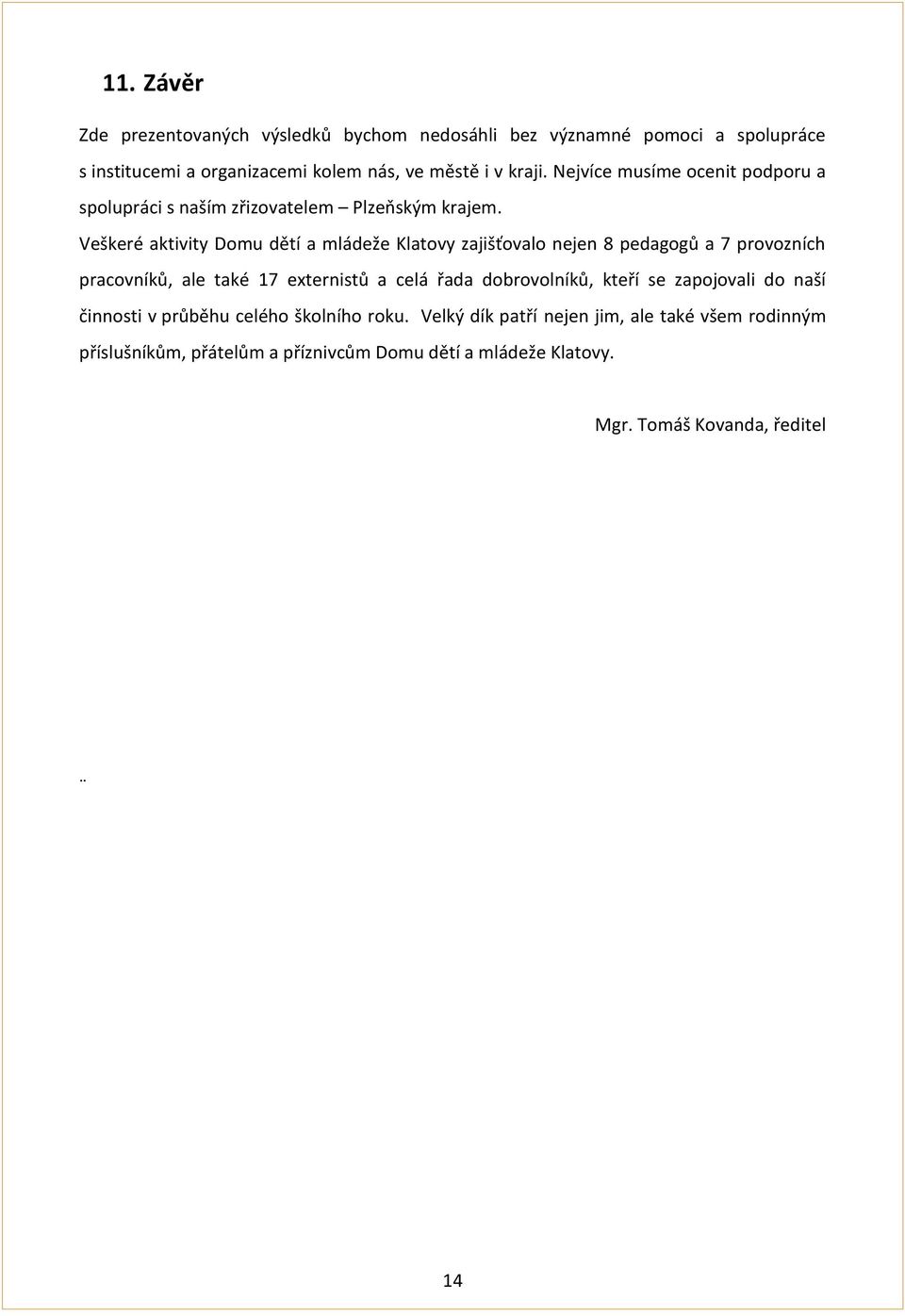 11. Závěr

Zde prezentovaných výsledků bychom nedosáhli bez významné pomoci a spolupráce s institucemi a organizacemi kolem nás, ve městě i v kraji. Nejvíce musíme ocenit podporu a spolupráci s naším zřizovatelem – Plzeňským krajem.

Veškeré aktivity Domu dětí a mládeže Klatovy zajišťovalo nejen 8 pedagogů a 7 provozních pracovníků, ale také 17 externistů a celá řada dobrovolníků, kteří se zapojovali do naší činnosti v průběhu celého školního roku. Velký dík patří nejen jim, ale také všem rodinným příslušníkům, přátelům a příznivcům Domu dětí a mládeže Klatovy.

Mgr. Tomáš Kovanda, ředitel

..

14